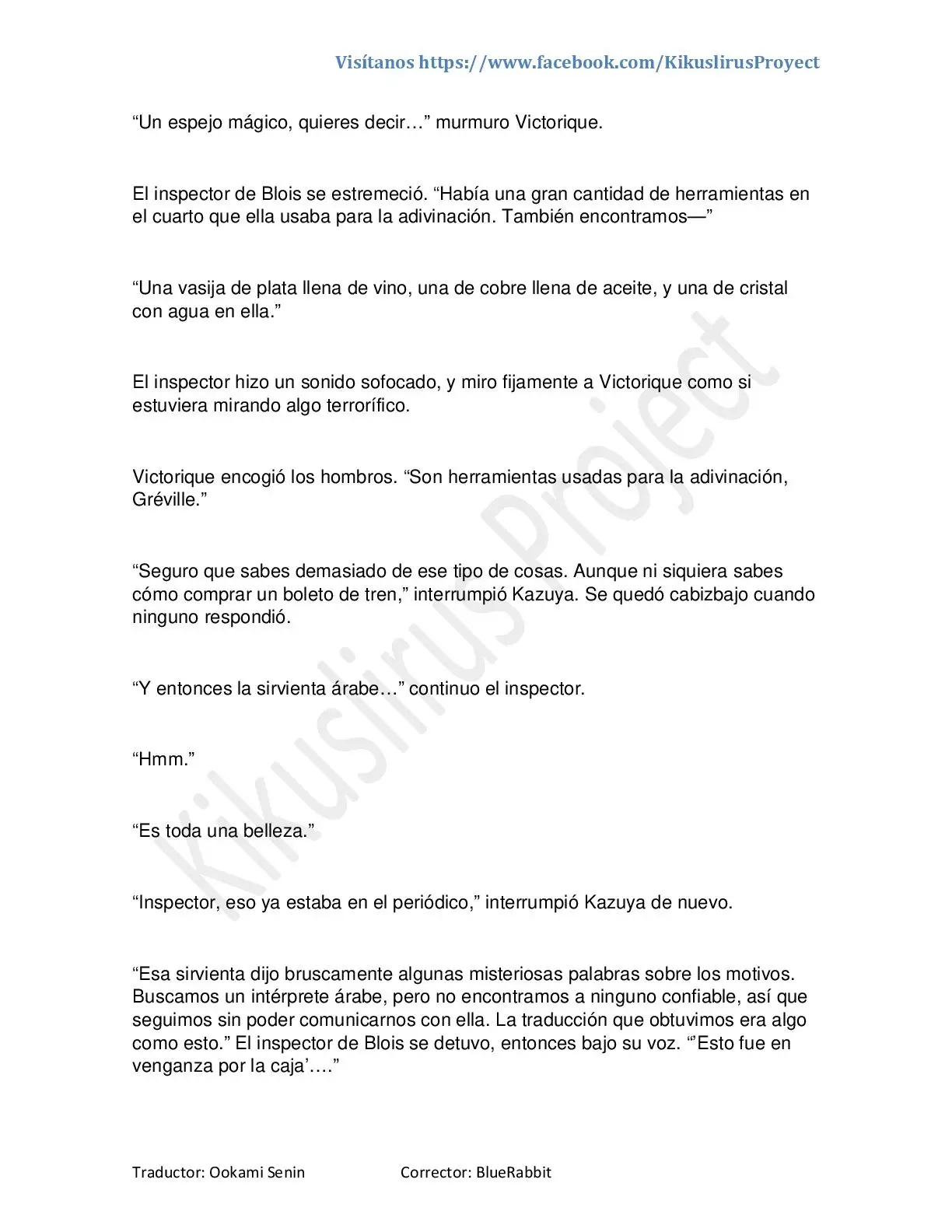 Visítanos https://www.facebook.com/KikuslirusProyect

"Un espejo mágico, quieres decir…" murmuro Victorique.

El inspector de Blois se estremeció. "Había una gran cantidad de herramientas en el cuarto que ella usaba para la adivinación. También encontramos—"

"Una vasija de plata llena de vino, una de cobre llena de aceite, y una de cristal con agua en ella."

El inspector hizo un sonido sofocado, y miro fijamente a Victorique como si estuviera mirando algo terrorífico.

Victorique encogió los hombros. "Son herramientas usadas para la adivinación, Gréville."

"Seguro que sabes demasiado de ese tipo de cosas. Aunque ni siquiera sabes cómo comprar un boleto de tren," interrumpió Kazuya. Se quedó cabizbajo cuando ninguno respondió.

"Y entonces la sirvienta árabe…" continuo el inspector.

"Hmm."

"Es toda una belleza."

"Inspector, eso ya estaba en el periódico," interrumpió Kazuya de nuevo.

"Esa sirvienta dijo bruscamente algunas misteriosas palabras sobre los motivos. Buscamos un intérprete árabe, pero no encontramos a ninguno confiable, así que seguimos sin poder comunicarnos con ella. La traducción que obtuvimos era algo como esto." El inspector de Blois se detuvo, entonces bajo su voz. "'Esto fue en venganza por la caja'…."

Traductor: Ookami Senin Corrector: BlueRabbit

Kikuslirus Project